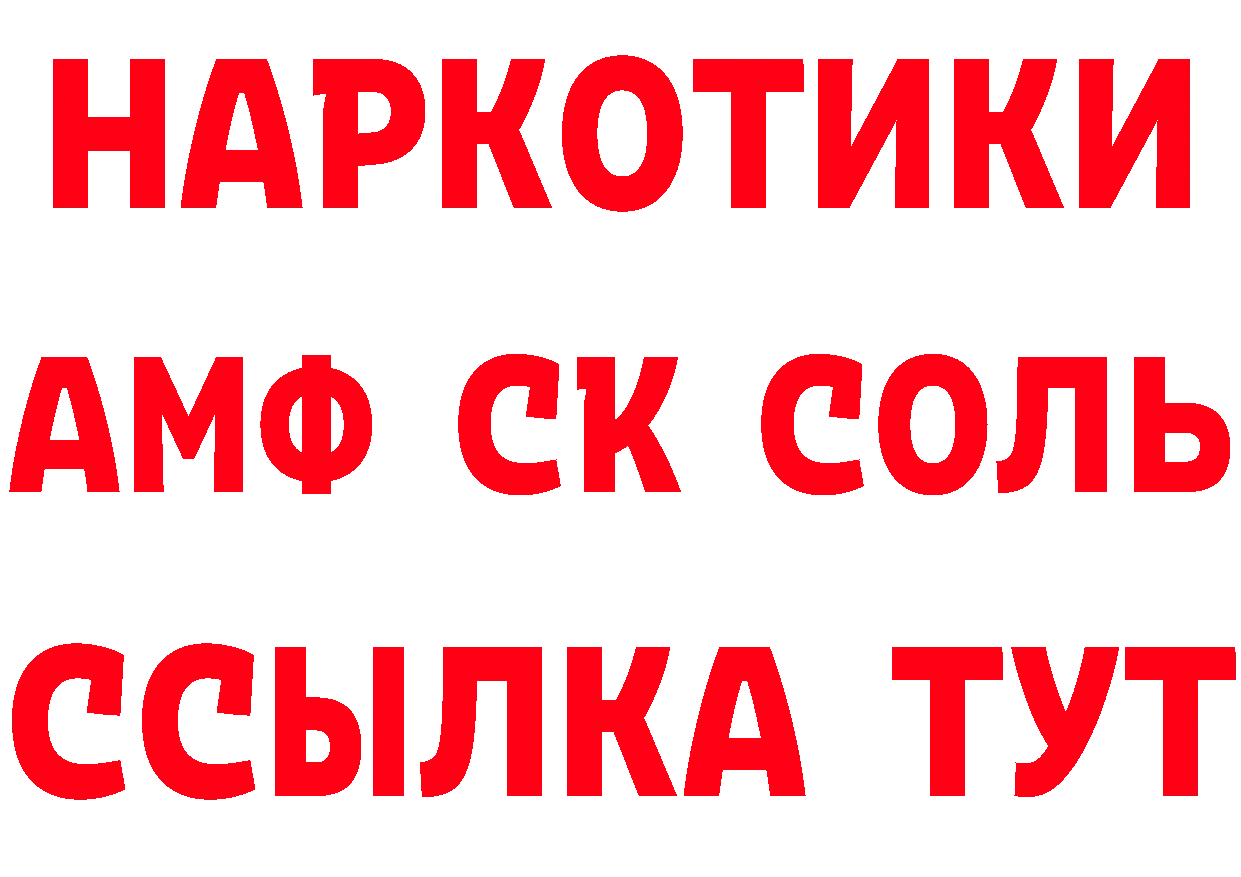 НАРКОТИКИ

АМФ СК СОЛЬ

ССЫЛКА ТУТ